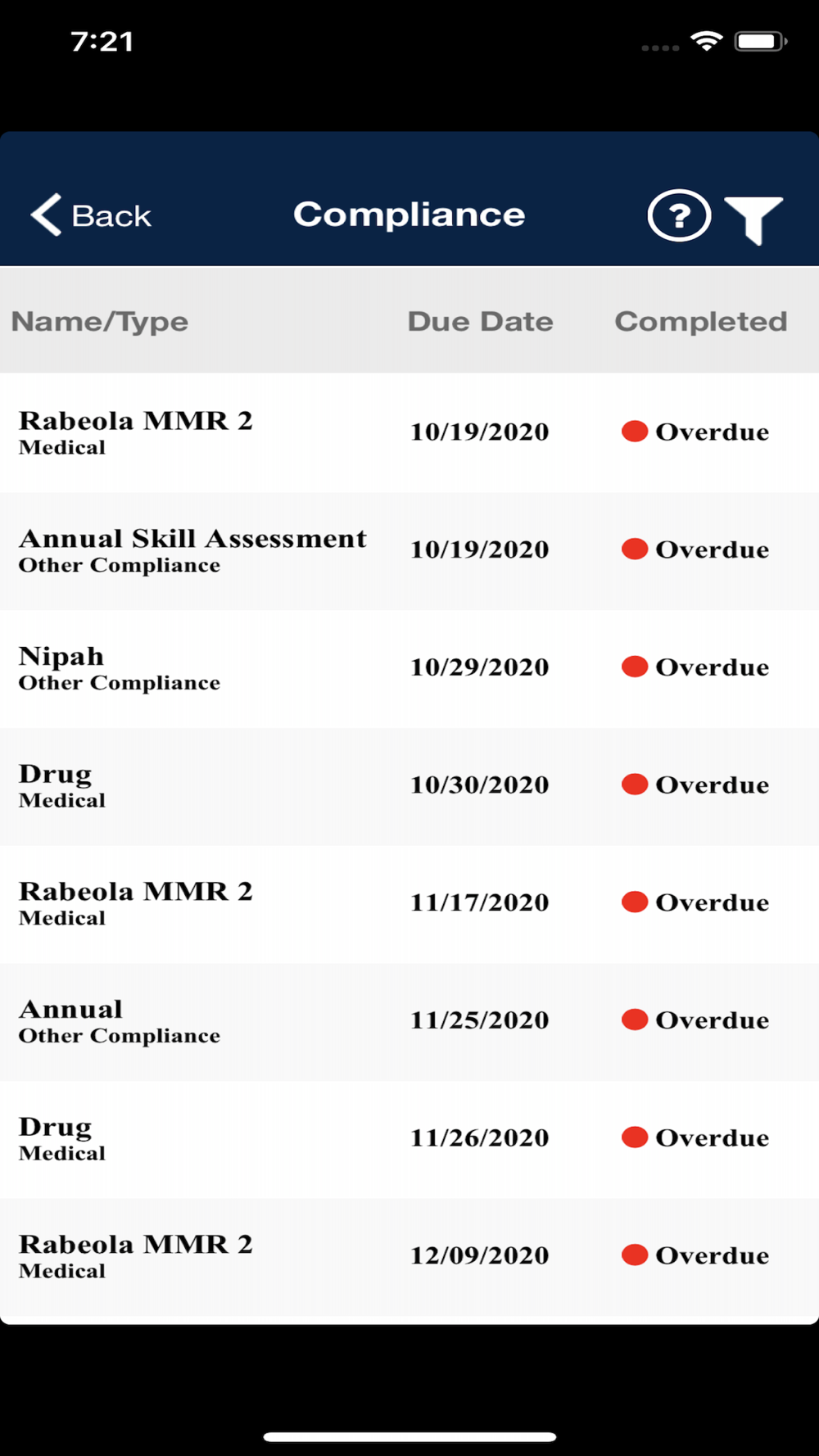 7:21

Back Compliance ?

| Name/Type | Due Date | Completed |
|---|---|---|
| Rabeola MMR 2 Medical | 10/19/2020 | Overdue |
| Annual Skill Assessment Other Compliance | 10/19/2020 | Overdue |
| Nipah Other Compliance | 10/29/2020 | Overdue |
| Drug Medical | 10/30/2020 | Overdue |
| Rabeola MMR 2 Medical | 11/17/2020 | Overdue |
| Annual Other Compliance | 11/25/2020 | Overdue |
| Drug Medical | 11/26/2020 | Overdue |
| Rabeola MMR 2 Medical | 12/09/2020 | Overdue |